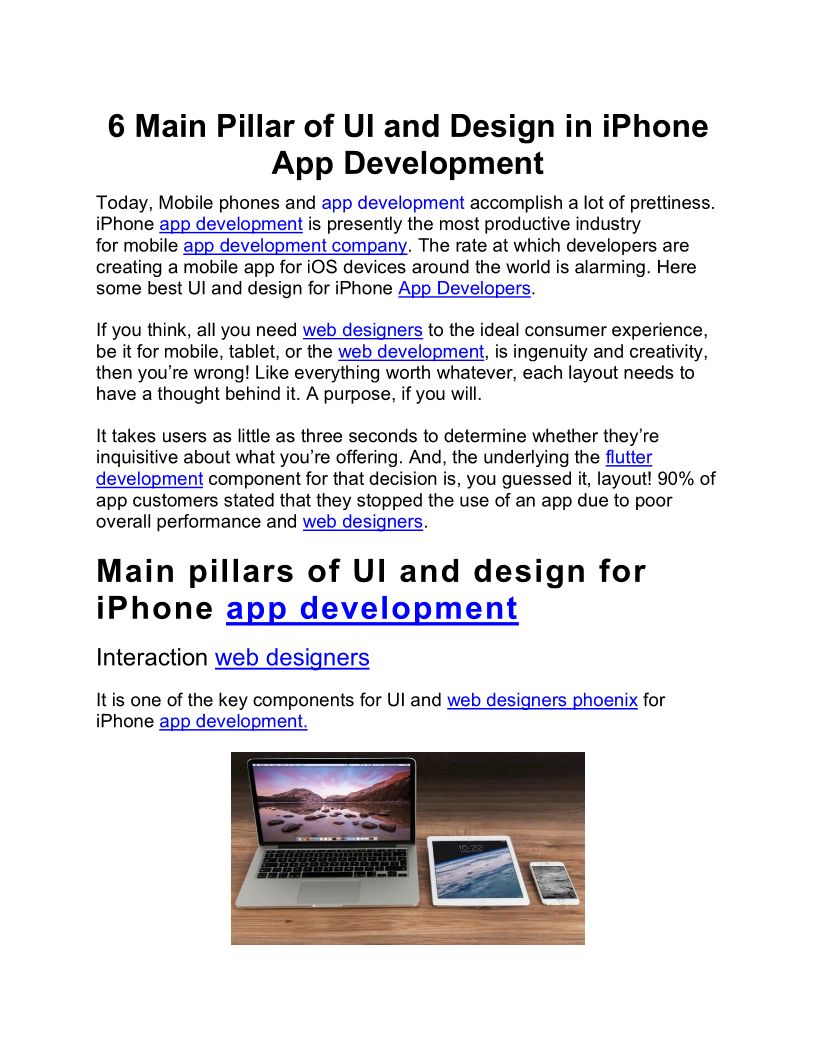 6 Main Pillar of UI and Design in iPhone App Development

Today, Mobile phones and app development accomplish a lot of prettiness. iPhone app development is presently the most productive industry for mobile app development company. The rate at which developers are creating a mobile app for iOS devices around the world is alarming. Here some best UI and design for iPhone App Developers.

If you think, all you need web designers to the ideal consumer experience, be it for mobile, tablet, or the web development, is ingenuity and creativity, then you're wrong! Like everything worth whatever, each layout needs to have a thought behind it. A purpose, if you will.

It takes users as little as three seconds to determine whether they're inquisitive about what you're offering. And, the underlying the flutter development component for that decision is, you guessed it, layout! 90% of app customers stated that they stopped the use of an app due to poor overall performance and web designers.

Main pillars of UI and design for iPhone app development

Interaction web designers

It is one of the key components for UI and web designers phoenix for iPhone app development.